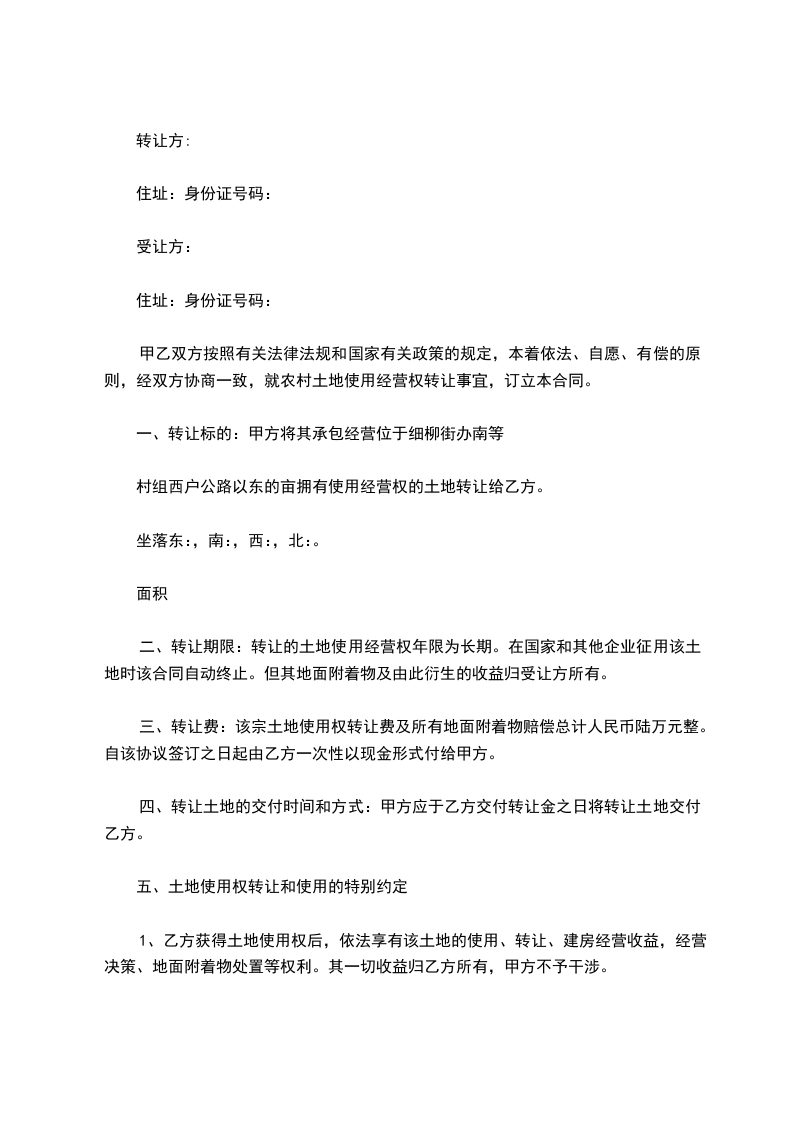 转让方:

住址：身份证号码：

受让方：

住址：身份证号码：

甲乙双方按照有关法律法规和国家有关政策的规定，本着依法、自愿、有偿的原则，经双方协商一致，就农村土地使用经营权转让事宜，订立本合同。

一、转让标的：甲方将其承包经营位于细柳街办南等

村组西户公路以东的亩拥有使用经营权的土地转让给乙方。

坐落东：，南：，西：，北：。

面积

二、转让期限：转让的土地使用经营权年限为长期。在国家和其他企业征用该土地时该合同自动终止。但其地面附着物及由此衍生的收益归受让方所有。

三、转让费：该宗土地使用权转让费及所有地面附着物赔偿总计人民币陆万元整。自该协议签订之日起由乙方一次性以现金形式付给甲方。

四、转让土地的交付时间和方式：甲方应于乙方交付转让金之日将转让土地交付乙方。

五、土地使用权转让和使用的特别约定

1、乙方获得土地使用权后，依法享有该土地的使用、转让、建房经营收益，经营决策、地面附着物处置等权利。其一切收益归乙方所有，甲方不予干涉。